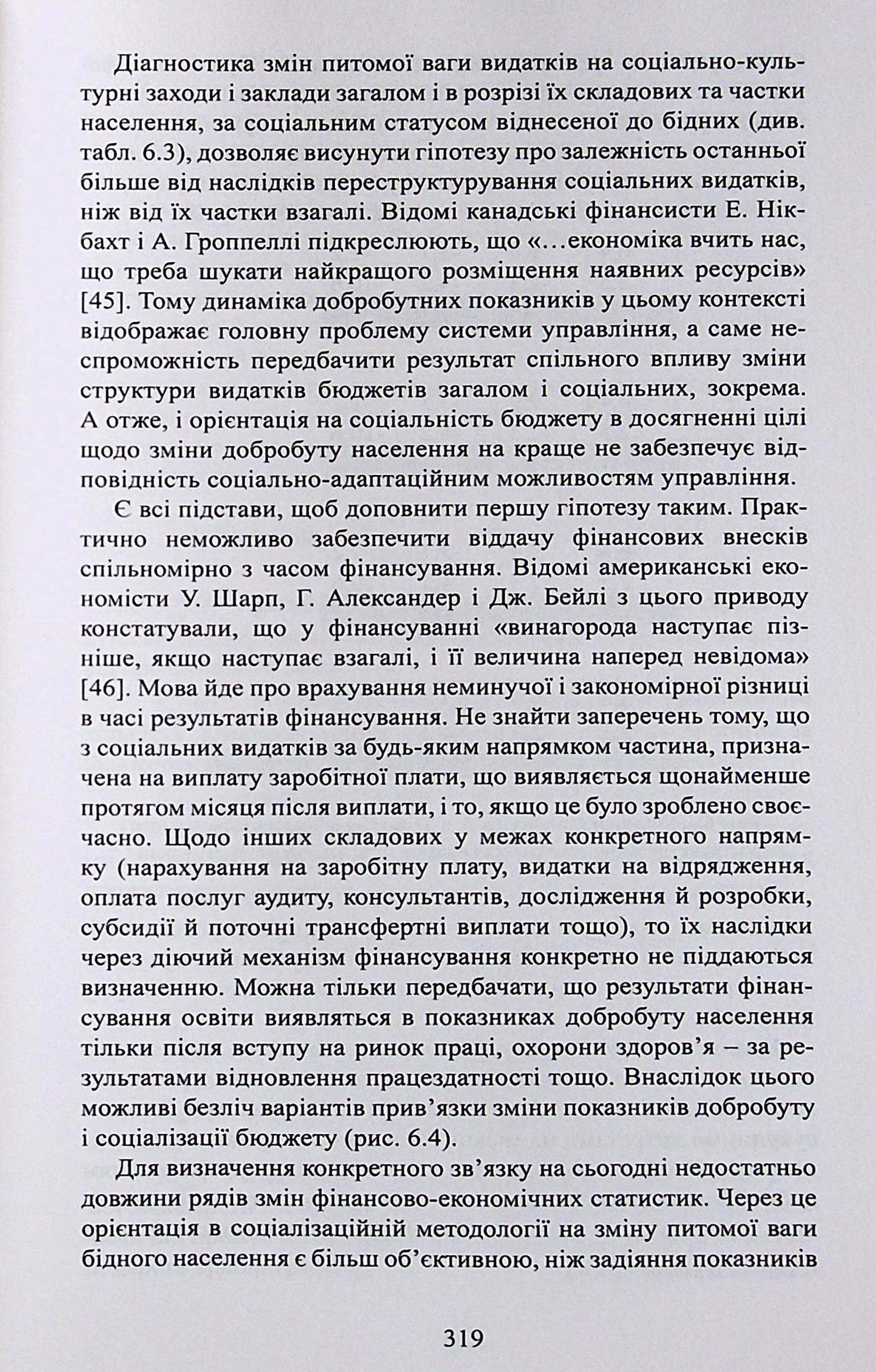 Діагностика змін питомої ваги видатків на соціально-культурні заходи і заклади загалом і в розрізі їх складових та частки населення, за соціальним статусом віднесеної до бідних (див. табл. 6.3), дозволяє висунути гіпотезу про залежність останньої більше від наслідків переструктурування соціальних видатків, ніж від їх частки взагалі. Відомі канадські фінансисти Е. Нікбахт і А. Гроппеллі підкреслюють, що «…економіка вчить нас, що треба шукати найкращого розміщення наявних ресурсів» [45]. Тому динаміка добробутних показників у цьому контексті відображає головну проблему системи управління, а саме неспроможність передбачити результат спільного впливу зміни структури видатків бюджетів загалом і соціальних, зокрема. А отже, і орієнтація на соціальність бюджету в досягненні цілі щодо зміни добробуту населення на краще не забезпечує відповідність соціально-адаптаційним можливостям управління.

Є всі підстави, щоб доповнити першу гіпотезу таким. Практично неможливо забезпечити віддачу фінансових внесків спільномірно з часом фінансування. Відомі американські економісти У. Шарп, Г. Александер і Дж. Бейлі з цього приводу констатували, що у фінансуванні «винагорода наступає пізніше, якщо наступає взагалі, і її величина наперед невідома» [46]. Мова йде про врахування неминучої і закономірної різниці в часі результатів фінансування. Не знайти заперечень тому, що з соціальних видатків за будь-яким напрямком частина, призначена на виплату заробітної плати, що виявляється щонайменше протягом місяця після виплати, і то, якщо це було зроблено своєчасно. Щодо інших складових у межах конкретного напрямку (нарахування на заробітну плату, видатки на відрядження, оплата послуг аудиту, консультантів, дослідження й розробки, субсидії й поточні трансфертні виплати тощо), то їх наслідки через діючий механізм фінансування конкретно не піддаються визначенню. Можна тільки передбачати, що результати фінансування освіти виявляться в показниках добробуту населення тільки після вступу на ринок праці, охорони здоров'я – за результатами відновлення працездатності тощо. Внаслідок цього можливі безліч варіантів прив'язки зміни показників добробуту і соціалізації бюджету (рис. 6.4).

Для визначення конкретного зв'язку на сьогодні недостатньо довжини рядів змін фінансово-економічних статистик. Через це орієнтація в соціалізаційній методології на зміну питомої ваги бідного населення є більш об'єктивною, ніж задіяння показників

319